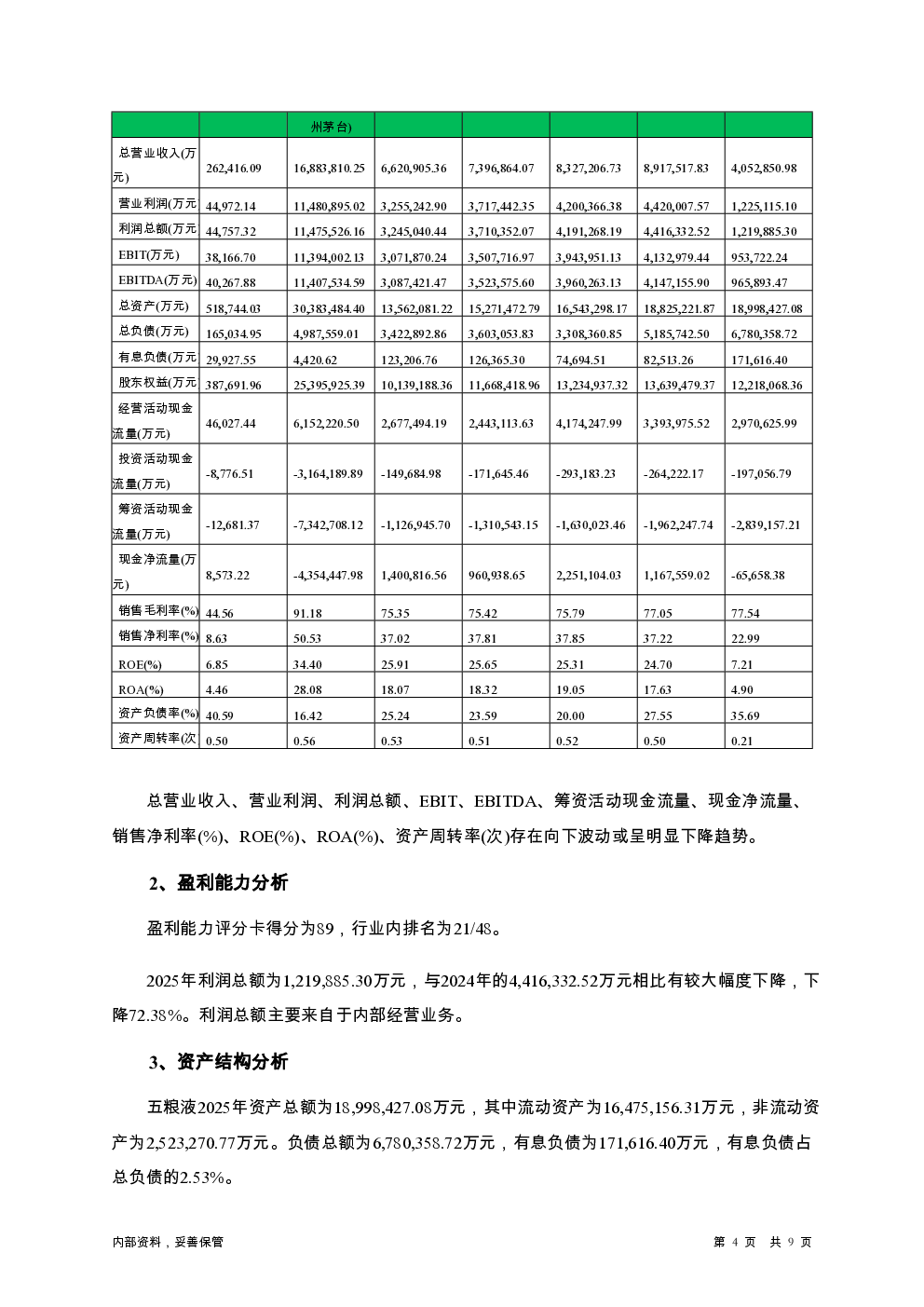 |  |  | 州茅台) |  |  |  |  |  |
|---|---|---|---|---|---|---|---|
| 总营业收入(万元) | 262,416.09 | 16,883,810.25 | 6,620,905.36 | 7,396,864.07 | 8,327,206.73 | 8,917,517.83 | 4,052,850.98 |
| 营业利润(万元 | 44,972.14 | 11,480,895.02 | 3,255,242.90 | 3,717,442.35 | 4,200,366.38 | 4,420,007.57 | 1,225,115.10 |
| 利润总额(万元 | 44,757.32 | 11,475,526.16 | 3,245,040.44 | 3,710,352.07 | 4,191,268.19 | 4,416,332.52 | 1,219,885.30 |
| EBIT(万元) | 38,166.70 | 11,394,002.13 | 3,071,870.24 | 3,507,716.97 | 3,943,951.13 | 4,132,979.44 | 953,722.24 |
| EBITDA(万元) | 40,267.88 | 11,407,534.59 | 3,087,421.47 | 3,523,575.60 | 3,960,263.13 | 4,147,155.90 | 965,893.47 |
| 总资产(万元) | 518,744.03 | 30,383,484.40 | 13,562,081.22 | 15,271,472.79 | 16,543,298.17 | 18,825,221.87 | 18,998,427.08 |
| 总负债(万元) | 165,034.95 | 4,987,559.01 | 3,422,892.86 | 3,603,053.83 | 3,308,360.85 | 5,185,742.50 | 6,780,358.72 |
| 有息负债(万元 | 29,927.55 | 4,420.62 | 123,206.76 | 126,365.30 | 74,694.51 | 82,513.26 | 171,616.40 |
| 股东权益(万元 | 387,691.96 | 25,395,925.39 | 10,139,188.36 | 11,668,418.96 | 13,234,937.32 | 13,639,479.37 | 12,218,068.36 |
| 经营活动现金流量(万元) | 46,027.44 | 6,152,220.50 | 2,677,494.19 | 2,443,113.63 | 4,174,247.99 | 3,393,975.52 | 2,970,625.99 |
| 投资活动现金流量(万元) | -8,776.51 | -3,164,189.89 | -149,684.98 | -171,645.46 | -293,183.23 | -264,222.17 | -197,056.79 |
| 筹资活动现金流量(万元) | -12,681.37 | -7,342,708.12 | -1,126,945.70 | -1,310,543.15 | -1,630,023.46 | -1,962,247.74 | -2,839,157.21 |
| 现金净流量(万元) | 8,573.22 | -4,354,447.98 | 1,400,816.56 | 960,938.65 | 2,251,104.03 | 1,167,559.02 | -65,658.38 |
| 销售毛利率(%) | 44.56 | 91.18 | 75.35 | 75.42 | 75.79 | 77.05 | 77.54 |
| 销售净利率(%) | 8.63 | 50.53 | 37.02 | 37.81 | 37.85 | 37.22 | 22.99 |
| ROE(%) | 6.85 | 34.40 | 25.91 | 25.65 | 25.31 | 24.70 | 7.21 |
| ROA(%) | 4.46 | 28.08 | 18.07 | 18.32 | 19.05 | 17.63 | 4.90 |
| 资产负债率(%) | 40.59 | 16.42 | 25.24 | 23.59 | 20.00 | 27.55 | 35.69 |
| 资产周转率(次 | 0.50 | 0.56 | 0.53 | 0.51 | 0.52 | 0.50 | 0.21 |

总营业收入、营业利润、利润总额、EBIT、EBITDA、筹资活动现金流量、现金净流量、销售净利率(%)、ROE(%)、ROA(%)、资产周转率(次)存在向下波动或呈明显下降趋势。

2、盈利能力分析

盈利能力评分卡得分为89，行业内排名为21/48。

2025年利润总额为1,219,885.30万元，与2024年的4,416,332.52万元相比有较大幅度下降，下降72.38%。利润总额主要来自于内部经营业务。

3、资产结构分析

五粮液2025年资产总额为18,998,427.08万元，其中流动资产为16,475,156.31万元，非流动资产为2,523,270.77万元。负债总额为6,780,358.72万元，有息负债为171,616.40万元，有息负债占总负债的2.53%。

内部资料，妥善保管　　第 4 页　共 9 页